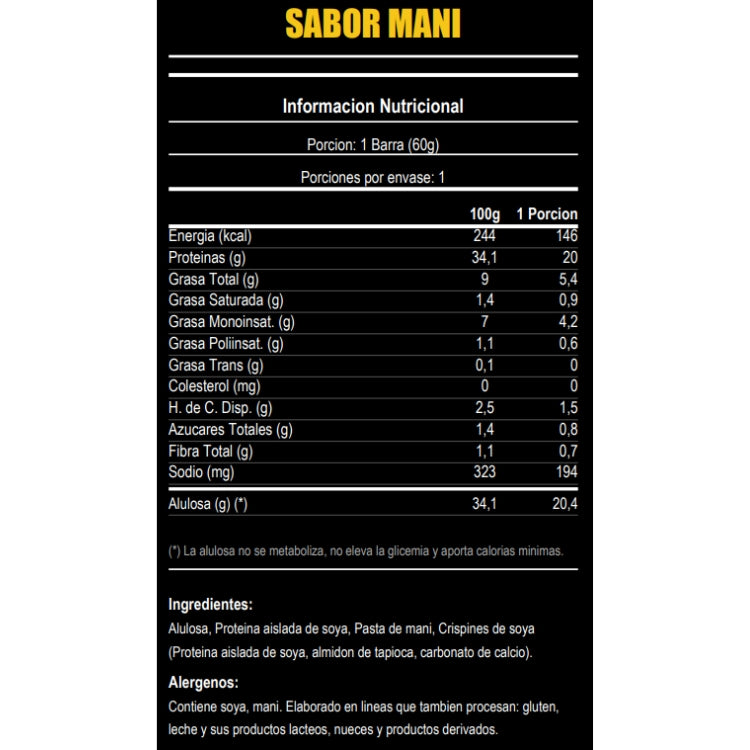 SABOR MANI

Informacion Nutricional

Porcion: 1 Barra (60g)

Porciones por envase: 1

| | 100g | 1 Porcion |
|---|---|---|
| Energia (kcal) | 244 | 146 |
| Proteinas (g) | 34,1 | 20 |
| Grasa Total (g) | 9 | 5,4 |
| Grasa Saturada (g) | 1,4 | 0,9 |
| Grasa Monoinsat. (g) | 7 | 4,2 |
| Grasa Poliinsat. (g) | 1,1 | 0,6 |
| Grasa Trans (g) | 0,1 | 0 |
| Colesterol (mg) | 0 | 0 |
| H. de C. Disp. (g) | 2,5 | 1,5 |
| Azucares Totales (g) | 1,4 | 0,8 |
| Fibra Total (g) | 1,1 | 0,7 |
| Sodio (mg) | 323 | 194 |
| Alulosa (g) (*) | 34,1 | 20,4 |

(*) La alulosa no se metaboliza, no eleva la glicemia y aporta calorias minimas.

Ingredientes:
Alulosa, Proteina aislada de soya, Pasta de mani, Crispines de soya (Proteina aislada de soya, almidon de tapioca, carbonato de calcio).

Alergenos:
Contiene soya, mani. Elaborado en lineas que tambien procesan: gluten, leche y sus productos lacteos, nueces y productos derivados.